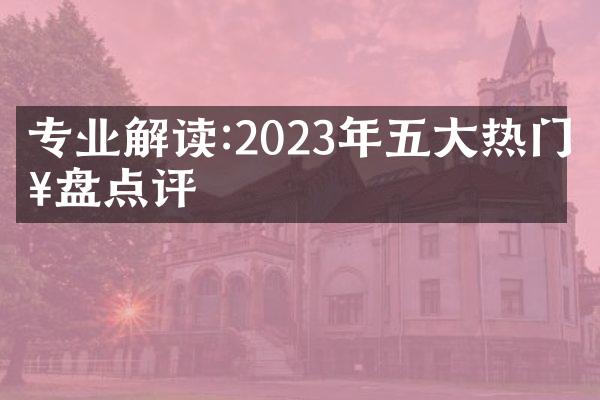 专业解读:2023年五大热门¥盘点评